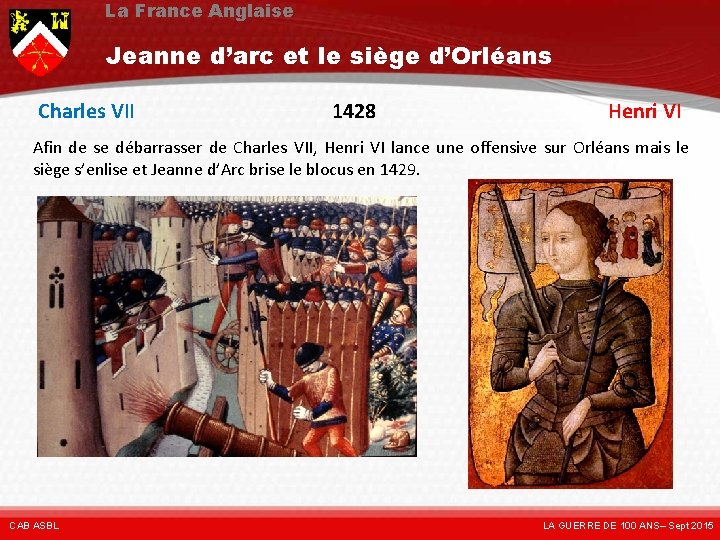 La France Anglaise

Jeanne d'arc et le siège d'Orléans

Charles VII

1428

Henri VI

Afin de se débarrasser de Charles VII, Henri VI lance une offensive sur Orléans mais le siège s'enlise et Jeanne d'Arc brise le blocus en 1429.

CAB ASBL

LA GUERRE DE 100 ANS– Sept 2015